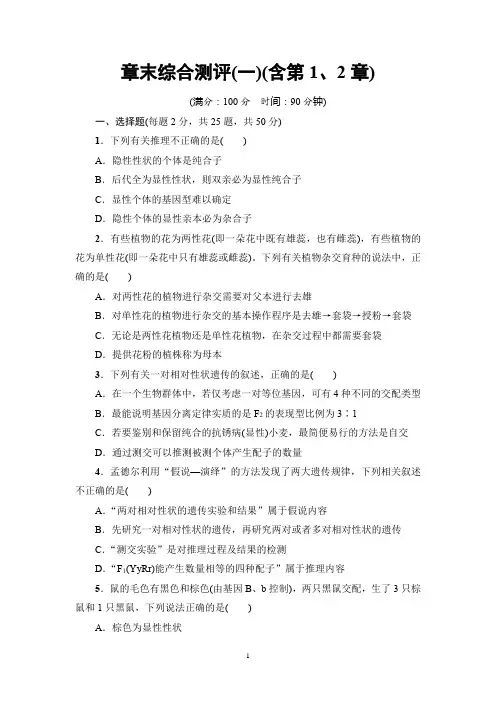 章末综合测评(一)(含第 1、2 章)

(满分：100 分　时间：90 分钟)

一、选择题(每题 2 分，共 25 题，共 50 分)

1．下列有关推理不正确的是(　　)

A．隐性性状的个体是纯合子

B．后代全为显性性状，则双亲必为显性纯合子

C．显性个体的基因型难以确定

D．隐性个体的显性亲本必为杂合子

2．有些植物的花为两性花(即一朵花中既有雄蕊，也有雌蕊)，有些植物的花为单性花(即一朵花中只有雄蕊或雌蕊)。下列有关植物杂交育种的说法中，正确的是(　　)

A．对两性花的植物进行杂交需要对父本进行去雄

B．对单性花的植物进行杂交的基本操作程序是去雄→套袋→授粉→套袋

C．无论是两性花植物还是单性花植物，在杂交过程中都需要套袋

D．提供花粉的植株称为母本

3．下列有关一对相对性状遗传的叙述，正确的是(　　)

A．在一个生物群体中，若仅考虑一对等位基因，可有 4 种不同的交配类型

B．最能说明基因分离定律实质的是 $F_2$ 的表现型比例为 3∶1

C．若要鉴别和保留纯合的抗锈病(显性)小麦，最简便易行的方法是自交

D．通过测交可以推测被测个体产生配子的数量

4．孟德尔利用“假说—演绎”的方法发现了两大遗传规律，下列相关叙述不正确的是(　　)

A．“两对相对性状的遗传实验和结果”属于假说内容

B．先研究一对相对性状的遗传，再研究两对或者多对相对性状的遗传

C．“测交实验”是对推理过程及结果的检测

D．“$F_1$(YyRr)能产生数量相等的四种配子”属于推理内容

5．鼠的毛色有黑色和棕色(由基因 B、b 控制)，两只黑鼠交配，生了 3 只棕鼠和 1 只黑鼠，下列说法正确的是(　　)

A．棕色为显性性状

1